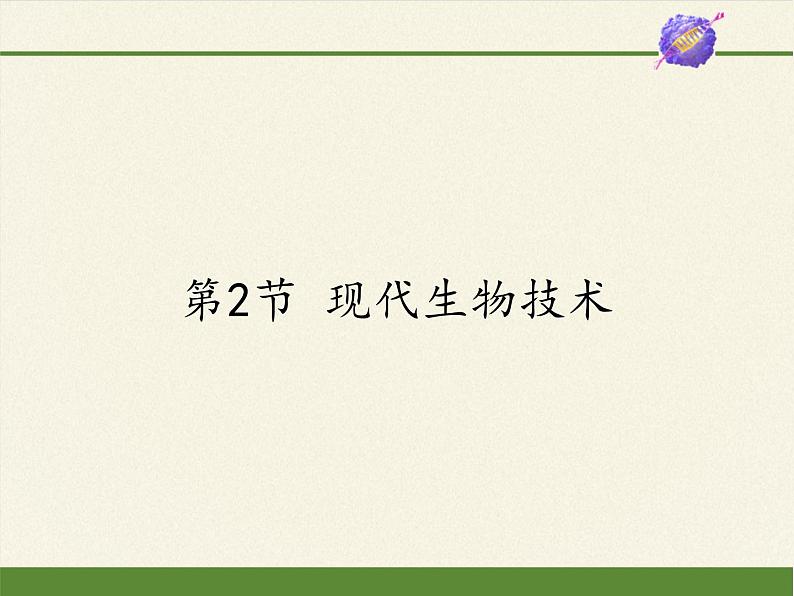 第2节 现代生物技术